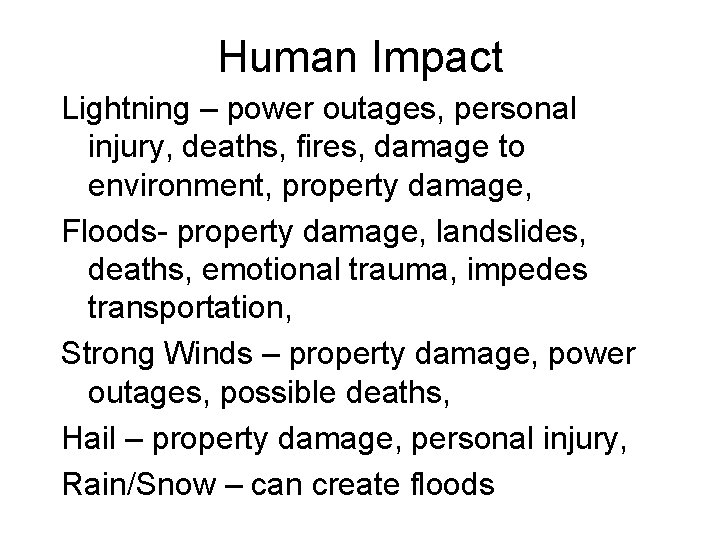 Human Impact

Lightning – power outages, personal injury, deaths, fires, damage to environment, property damage,

Floods- property damage, landslides, deaths, emotional trauma, impedes transportation,

Strong Winds – property damage, power outages, possible deaths,

Hail – property damage, personal injury,

Rain/Snow – can create floods